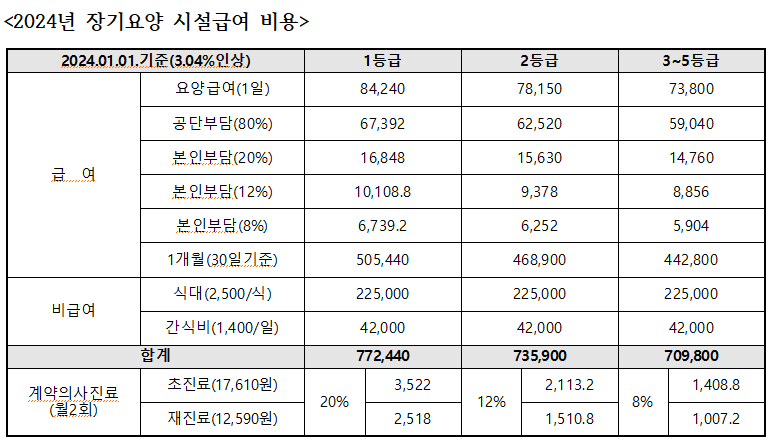 <2024년 장기요양 시설급여 비용>

| 2024.01.01.기준(3.04%인상) | | 1등급 | | 2등급 | | 3~5등급 | |
|---|---|---|---|---|---|---|---|
| 급 여 | 요양급여(1일) | 84,240 | | 78,150 | | 73,800 | |
| | 공단부담(80%) | 67,392 | | 62,520 | | 59,040 | |
| | 본인부담(20%) | 16,848 | | 15,630 | | 14,760 | |
| | 본인부담(12%) | 10,108.8 | | 9,378 | | 8,856 | |
| | 본인부담(8%) | 6,739.2 | | 6,252 | | 5,904 | |
| | 1개월(30일기준) | 505,440 | | 468,900 | | 442,800 | |
| 비급여 | 식대(2,500/식) | 225,000 | | 225,000 | | 225,000 | |
| | 간식비(1,400/일) | 42,000 | | 42,000 | | 42,000 | |
| 합계 | | 772,440 | | 735,900 | | 709,800 | |
| 계약의사진료 (월2회) | 초진료(17,610원) | 20% | 3,522 | 12% | 2,113.2 | 8% | 1,408.8 |
| | 재진료(12,590원) | | 2,518 | | 1,510.8 | | 1,007.2 |